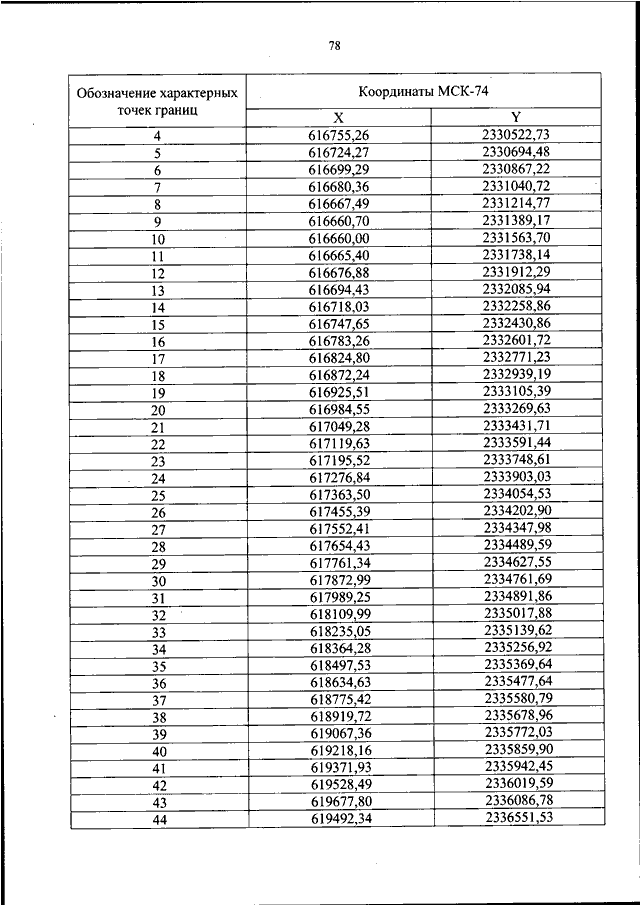 78

| Обозначение характерных точек границ | Координаты МСК-74 | |
|---|---|---|
| | X | Y |
| 4 | 616755,26 | 2330522,73 |
| 5 | 616724,27 | 2330694,48 |
| 6 | 616699,29 | 2330867,22 |
| 7 | 616680,36 | 2331040,72 |
| 8 | 616667,49 | 2331214,77 |
| 9 | 616660,70 | 2331389,17 |
| 10 | 616660,00 | 2331563,70 |
| 11 | 616665,40 | 2331738,14 |
| 12 | 616676,88 | 2331912,29 |
| 13 | 616694,43 | 2332085,94 |
| 14 | 616718,03 | 2332258,86 |
| 15 | 616747,65 | 2332430,86 |
| 16 | 616783,26 | 2332601,72 |
| 17 | 616824,80 | 2332771,23 |
| 18 | 616872,24 | 2332939,19 |
| 19 | 616925,51 | 2333105,39 |
| 20 | 616984,55 | 2333269,63 |
| 21 | 617049,28 | 2333431,71 |
| 22 | 617119,63 | 2333591,44 |
| 23 | 617195,52 | 2333748,61 |
| 24 | 617276,84 | 2333903,03 |
| 25 | 617363,50 | 2334054,53 |
| 26 | 617455,39 | 2334202,90 |
| 27 | 617552,41 | 2334347,98 |
| 28 | 617654,43 | 2334489,59 |
| 29 | 617761,34 | 2334627,55 |
| 30 | 617872,99 | 2334761,69 |
| 31 | 617989,25 | 2334891,86 |
| 32 | 618109,99 | 2335017,88 |
| 33 | 618235,05 | 2335139,62 |
| 34 | 618364,28 | 2335256,92 |
| 35 | 618497,53 | 2335369,64 |
| 36 | 618634,63 | 2335477,64 |
| 37 | 618775,42 | 2335580,79 |
| 38 | 618919,72 | 2335678,96 |
| 39 | 619067,36 | 2335772,03 |
| 40 | 619218,16 | 2335859,90 |
| 41 | 619371,93 | 2335942,45 |
| 42 | 619528,49 | 2336019,59 |
| 43 | 619677,80 | 2336086,78 |
| 44 | 619492,34 | 2336551,53 |